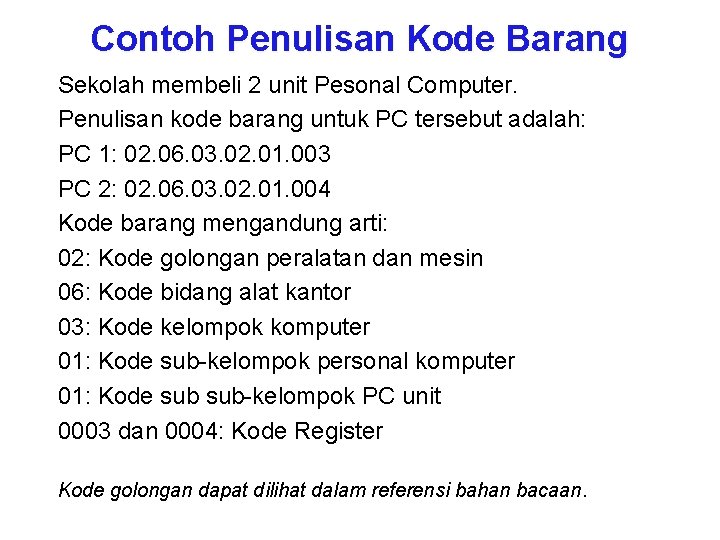 Contoh Penulisan Kode Barang

Sekolah membeli 2 unit Pesonal Computer.

Penulisan kode barang untuk PC tersebut adalah:

PC 1: 02.06.03.02.01.003

PC 2: 02.06.03.02.01.004

Kode barang mengandung arti:

02: Kode golongan peralatan dan mesin

06: Kode bidang alat kantor

03: Kode kelompok komputer

01: Kode sub-kelompok personal komputer

01: Kode sub sub-kelompok PC unit

0003 dan 0004: Kode Register

Kode golongan dapat dilihat dalam referensi bahan bacaan.